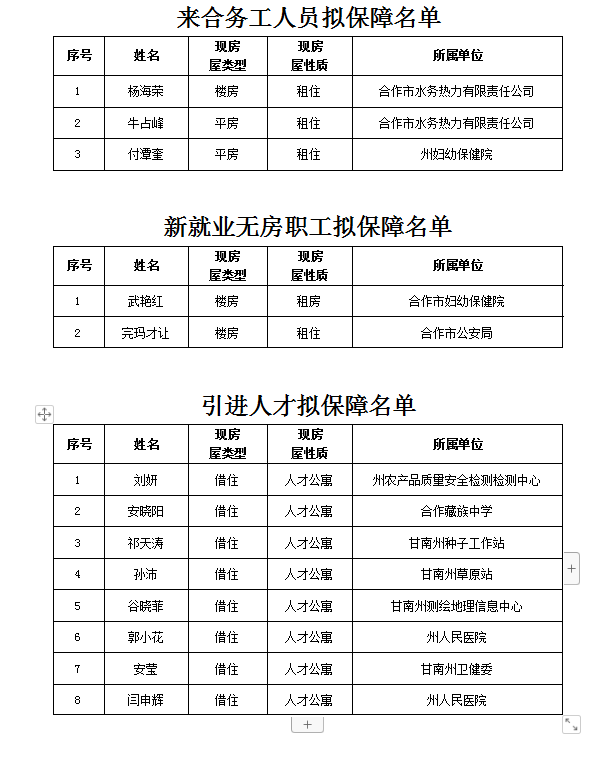 来合务工人员拟保障名单

| 序号 | 姓名 | 现房屋类型 | 现房屋性质 | 所属单位 |
|---|---|---|---|---|
| 1 | 杨海荣 | 楼房 | 租住 | 合作市水务热力有限责任公司 |
| 2 | 牛占峰 | 平房 | 租住 | 合作市水务热力有限责任公司 |
| 3 | 付潭奎 | 平房 | 租住 | 州妇幼保健院 |

新就业无房职工拟保障名单

| 序号 | 姓名 | 现房屋类型 | 现房屋性质 | 所属单位 |
|---|---|---|---|---|
| 1 | 武艳红 | 楼房 | 租房 | 合作市妇幼保健院 |
| 2 | 完玛才让 | 楼房 | 租住 | 合作市公安局 |

引进人才拟保障名单

| 序号 | 姓名 | 现房屋类型 | 现房屋性质 | 所属单位 |
|---|---|---|---|---|
| 1 | 刘妍 | 借住 | 人才公寓 | 州农产品质量安全检测检测中心 |
| 2 | 安晓阳 | 借住 | 人才公寓 | 合作藏族中学 |
| 3 | 祁天涛 | 借住 | 人才公寓 | 甘南州种子工作站 |
| 4 | 孙沛 | 借住 | 人才公寓 | 甘南州草原站 |
| 5 | 谷晓菲 | 借住 | 人才公寓 | 甘南州测绘地理信息中心 |
| 6 | 郭小花 | 借住 | 人才公寓 | 州人民医院 |
| 7 | 安莹 | 借住 | 人才公寓 | 甘南州卫健委 |
| 8 | 闫申辉 | 借住 | 人才公寓 | 州人民医院 |